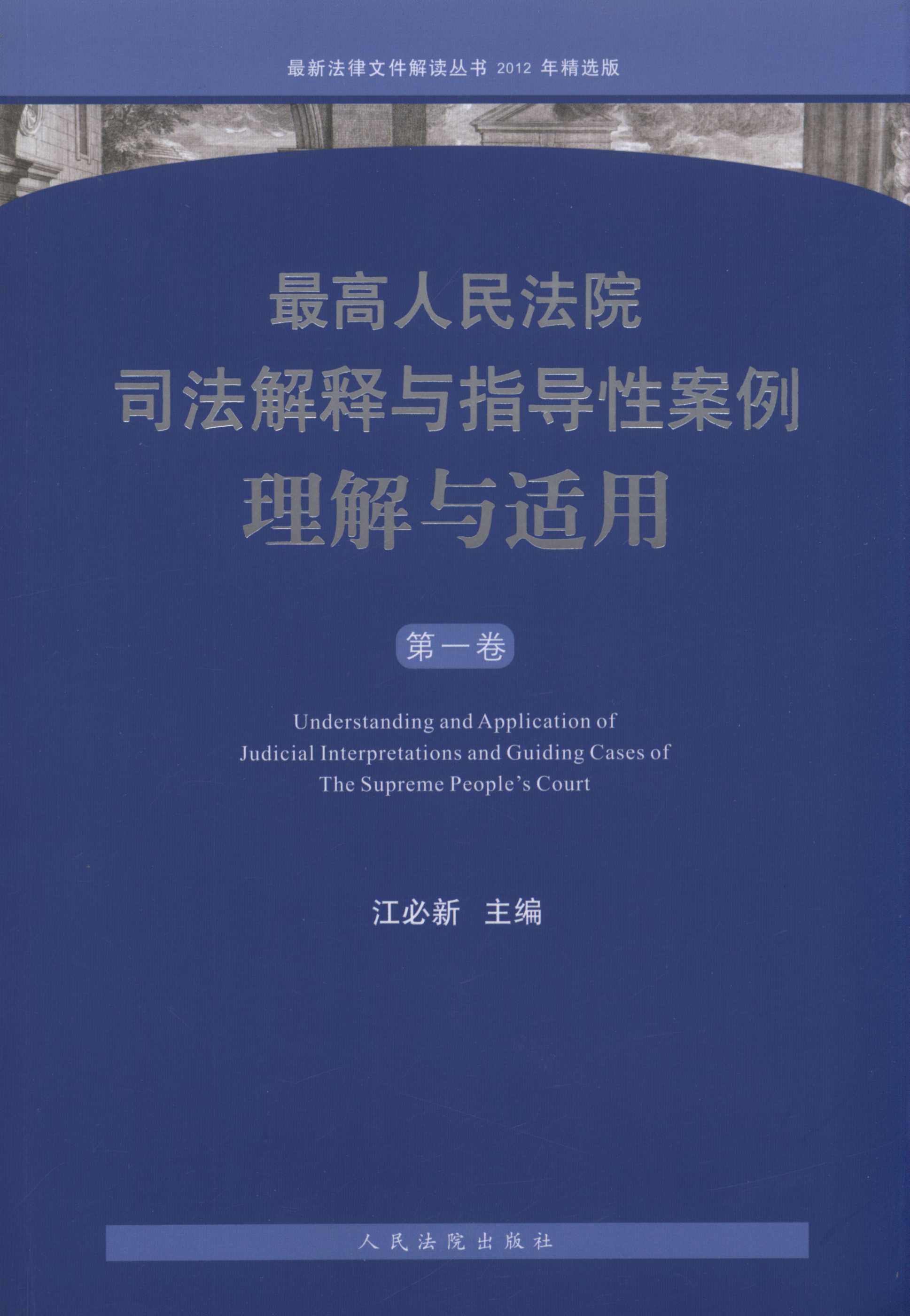 最新法律文件解读丛书 2012 年精选版

最高人民法院
司法解释与指导性案例
理解与适用

第一卷

Understanding and Application of
Judicial Interpretations and Guiding Cases of
The Supreme People's Court

江必新 主编

人民法院出版社